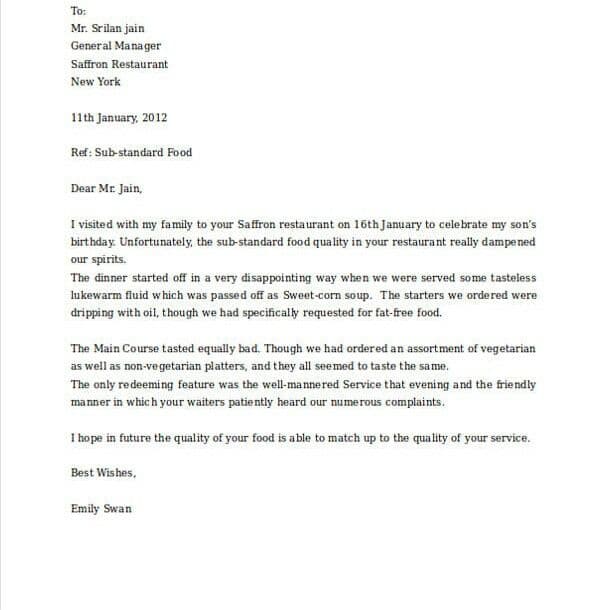 To:
Mr. Srilan jain
General Manager
Saffron Restaurant
New York

11th January, 2012

Ref: Sub-standard Food

Dear Mr. Jain,

I visited with my family to your Saffron restaurant on 16th January to celebrate my son's birthday. Unfortunately, the sub-standard food quality in your restaurant really dampened our spirits.
The dinner started off in a very disappointing way when we were served some tasteless lukewarm fluid which was passed off as Sweet-corn soup. The starters we ordered were dripping with oil, though we had specifically requested for fat-free food.

The Main Course tasted equally bad. Though we had ordered an assortment of vegetarian as well as non-vegetarian platters, and they all seemed to taste the same.
The only redeeming feature was the well-mannered Service that evening and the friendly manner in which your waiters patiently heard our numerous complaints.

I hope in future the quality of your food is able to match up to the quality of your service.

Best Wishes,

Emily Swan